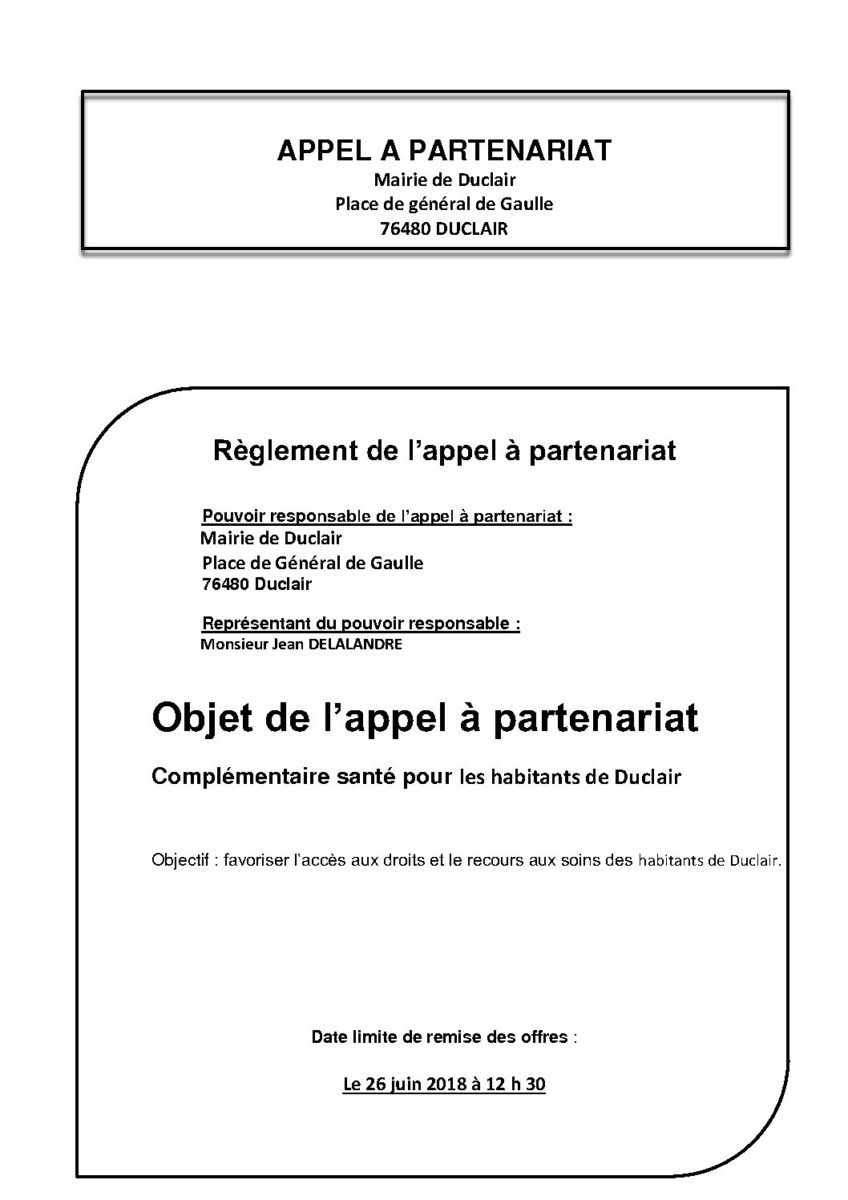 APPEL A PARTENARIAT
Mairie de Duclair
Place de général de Gaulle
76480 DUCLAIR

Règlement de l'appel à partenariat

Pouvoir responsable de l'appel à partenariat :
Mairie de Duclair
Place de Général de Gaulle
76480 Duclair

Représentant du pouvoir responsable :
Monsieur Jean DELALANDRE

Objet de l'appel à partenariat

Complémentaire santé pour les habitants de Duclair

Objectif : favoriser l'accès aux droits et le recours aux soins des habitants de Duclair.

Date limite de remise des offres :

Le 26 juin 2018 à 12 h 30